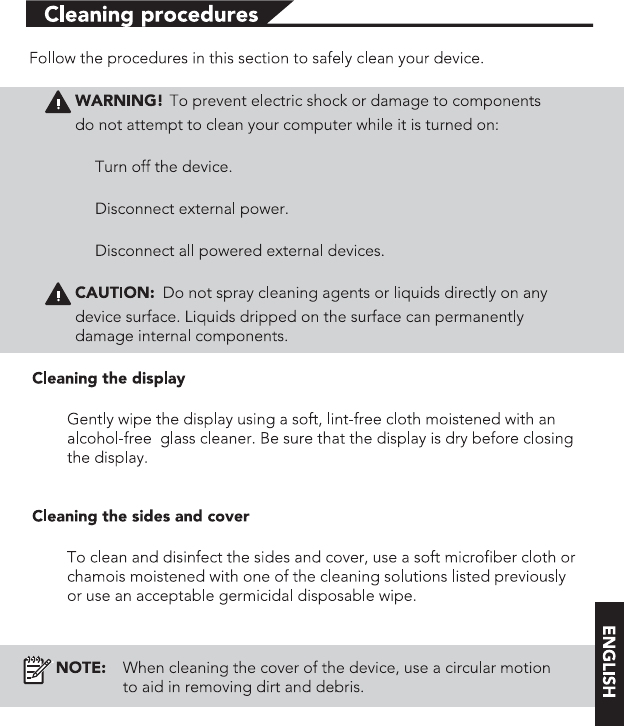 Cleaning procedures

Follow the procedures in this section to safely clean your device.

WARNING! To prevent electric shock or damage to components do not attempt to clean your computer while it is turned on:

Turn off the device.

Disconnect external power.

Disconnect all powered external devices.

CAUTION: Do not spray cleaning agents or liquids directly on any device surface. Liquids dripped on the surface can permanently damage internal components.

Cleaning the display

Gently wipe the display using a soft, lint-free cloth moistened with an alcohol-free glass cleaner. Be sure that the display is dry before closing the display.

Cleaning the sides and cover

To clean and disinfect the sides and cover, use a soft microfiber cloth or chamois moistened with one of the cleaning solutions listed previously or use an acceptable germicidal disposable wipe.

NOTE: When cleaning the cover of the device, use a circular motion to aid in removing dirt and debris.

ENGLISH